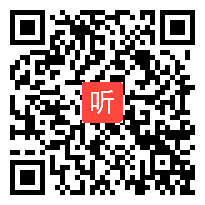 听